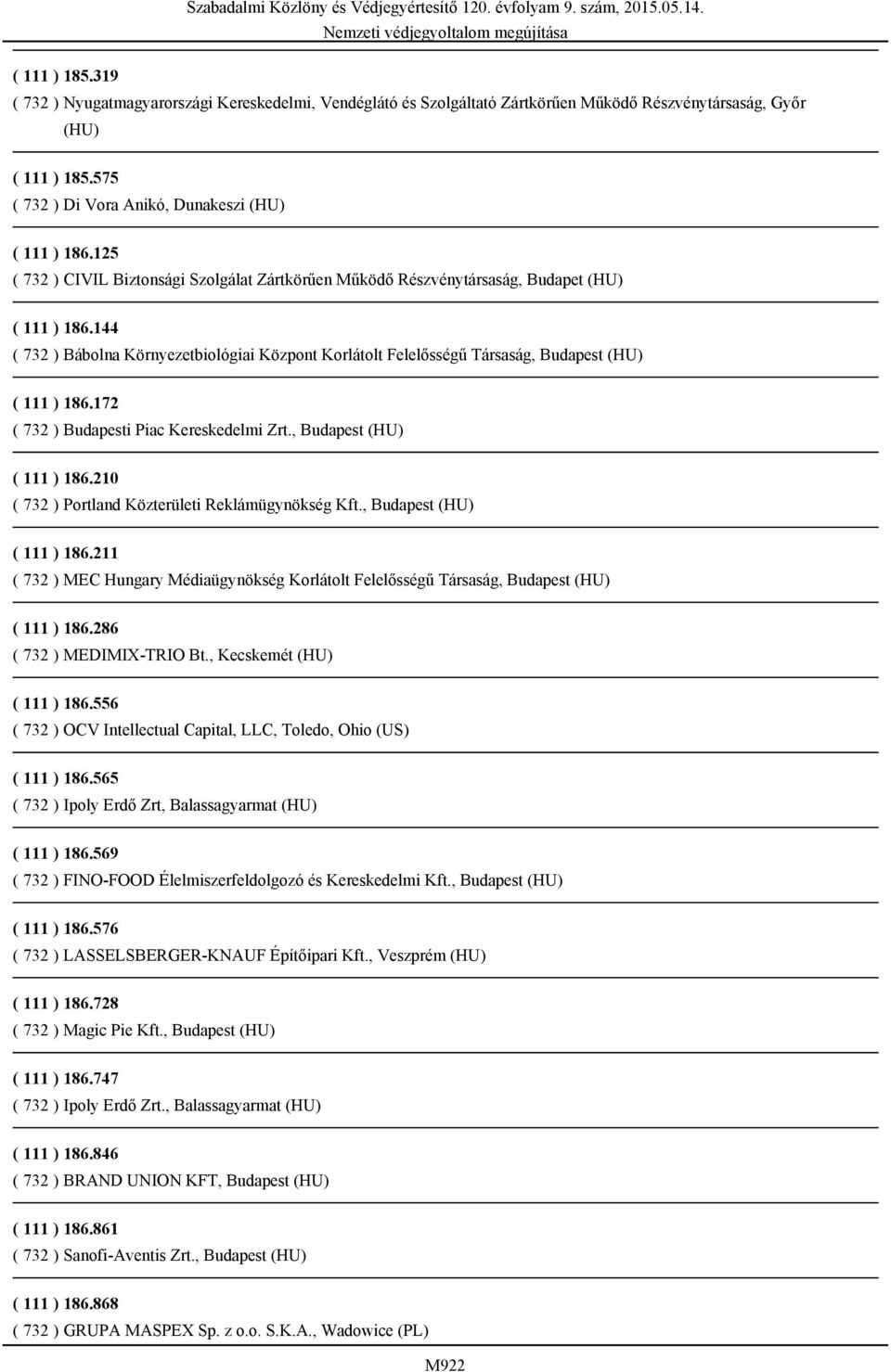 Szabadalmi Közlöny és Védjegyértesítő 120. évfolyam 9. szám, 2015.05.14.
Nemzeti védjegyoltalom megújítása

( 111 ) 185.319
( 732 ) Nyugatmagyarországi Kereskedelmi, Vendéglátó és Szolgáltató Zártkörűen Működő Részvénytársaság, Győr (HU)

( 111 ) 185.575
( 732 ) Di Vora Anikó, Dunakeszi (HU)

( 111 ) 186.125
( 732 ) CIVIL Biztonsági Szolgálat Zártkörűen Működő Részvénytársaság, Budapet (HU)

( 111 ) 186.144
( 732 ) Bábolna Környezetbiológiai Központ Korlátolt Felelősségű Társaság, Budapest (HU)

( 111 ) 186.172
( 732 ) Budapesti Piac Kereskedelmi Zrt., Budapest (HU)

( 111 ) 186.210
( 732 ) Portland Közterületi Reklámügynökség Kft., Budapest (HU)

( 111 ) 186.211
( 732 ) MEC Hungary Médiaügynökség Korlátolt Felelősségű Társaság, Budapest (HU)

( 111 ) 186.286
( 732 ) MEDIMIX-TRIO Bt., Kecskemét (HU)

( 111 ) 186.556
( 732 ) OCV Intellectual Capital, LLC, Toledo, Ohio (US)

( 111 ) 186.565
( 732 ) Ipoly Erdő Zrt, Balassagyarmat (HU)

( 111 ) 186.569
( 732 ) FINO-FOOD Élelmiszerfeldolgozó és Kereskedelmi Kft., Budapest (HU)

( 111 ) 186.576
( 732 ) LASSELSBERGER-KNAUF Építőipari Kft., Veszprém (HU)

( 111 ) 186.728
( 732 ) Magic Pie Kft., Budapest (HU)

( 111 ) 186.747
( 732 ) Ipoly Erdő Zrt., Balassagyarmat (HU)

( 111 ) 186.846
( 732 ) BRAND UNION KFT, Budapest (HU)

( 111 ) 186.861
( 732 ) Sanofi-Aventis Zrt., Budapest (HU)

( 111 ) 186.868
( 732 ) GRUPA MASPEX Sp. z o.o. S.K.A., Wadowice (PL)

M922